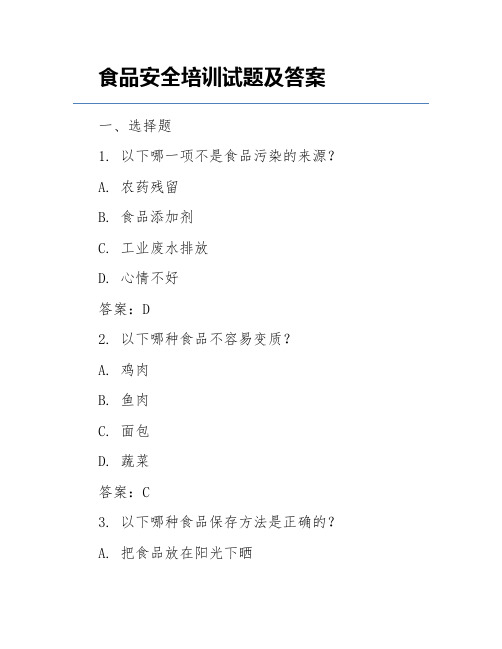 食品安全培训试题及答案

一、选择题

1. 以下哪一项不是食品污染的来源？

A. 农药残留

B. 食品添加剂

C. 工业废水排放

D. 心情不好

答案：D

2. 以下哪种食品不容易变质？

A. 鸡肉

B. 鱼肉

C. 面包

D. 蔬菜

答案：C

3. 以下哪种食品保存方法是正确的？

A. 把食品放在阳光下晒